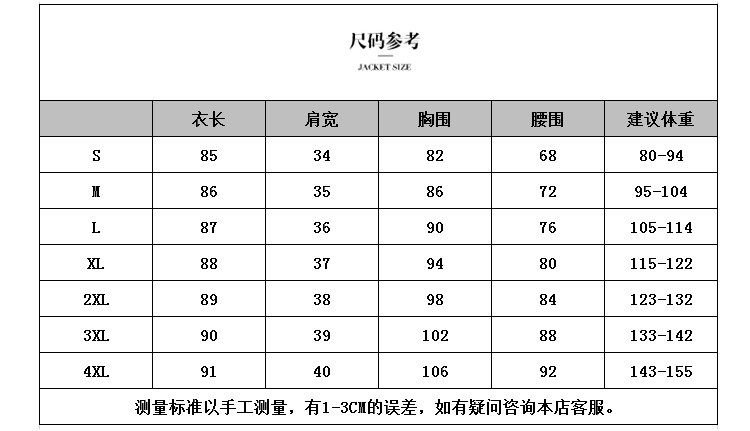 尺码参考

JACKET SIZE

| | 衣长 | 肩宽 | 胸围 | 腰围 | 建议体重 |
|---|---|---|---|---|---|
| S | 85 | 34 | 82 | 68 | 80-94 |
| M | 86 | 35 | 86 | 72 | 95-104 |
| L | 87 | 36 | 90 | 76 | 105-114 |
| XL | 88 | 37 | 94 | 80 | 115-122 |
| 2XL | 89 | 38 | 98 | 84 | 123-132 |
| 3XL | 90 | 39 | 102 | 88 | 133-142 |
| 4XL | 91 | 40 | 106 | 92 | 143-155 |

测量标准以手工测量，有1-3CM的误差，如有疑问咨询本店客服。